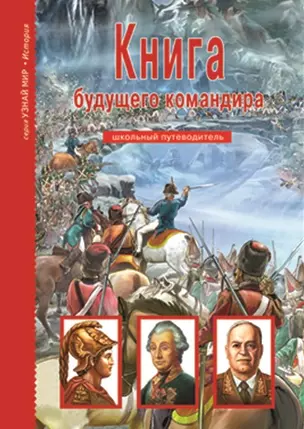 серия УЗНАЙ МИР • История

Книга будущего командира

школьный путеводитель